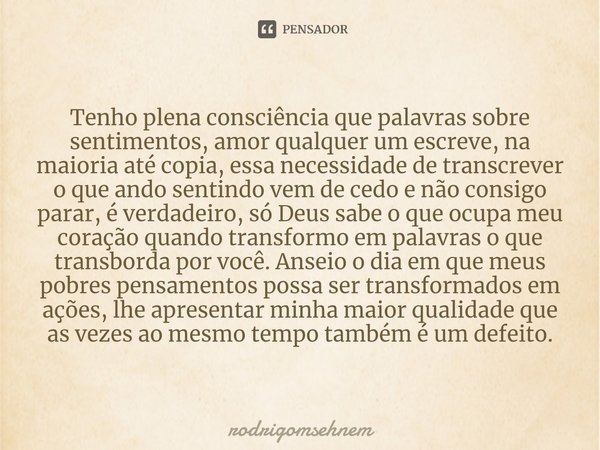 PENSADOR

Tenho plena consciência que palavras sobre sentimentos, amor qualquer um escreve, na maioria até copia, essa necessidade de transcrever o que ando sentindo vem de cedo e não consigo parar, é verdadeiro, só Deus sabe o que ocupa meu coração quando transformo em palavras o que transborda por você. Anseio o dia em que meus pobres pensamentos possa ser transformados em ações, lhe apresentar minha maior qualidade que as vezes ao mesmo tempo também é um defeito.

rodrigomsehnem